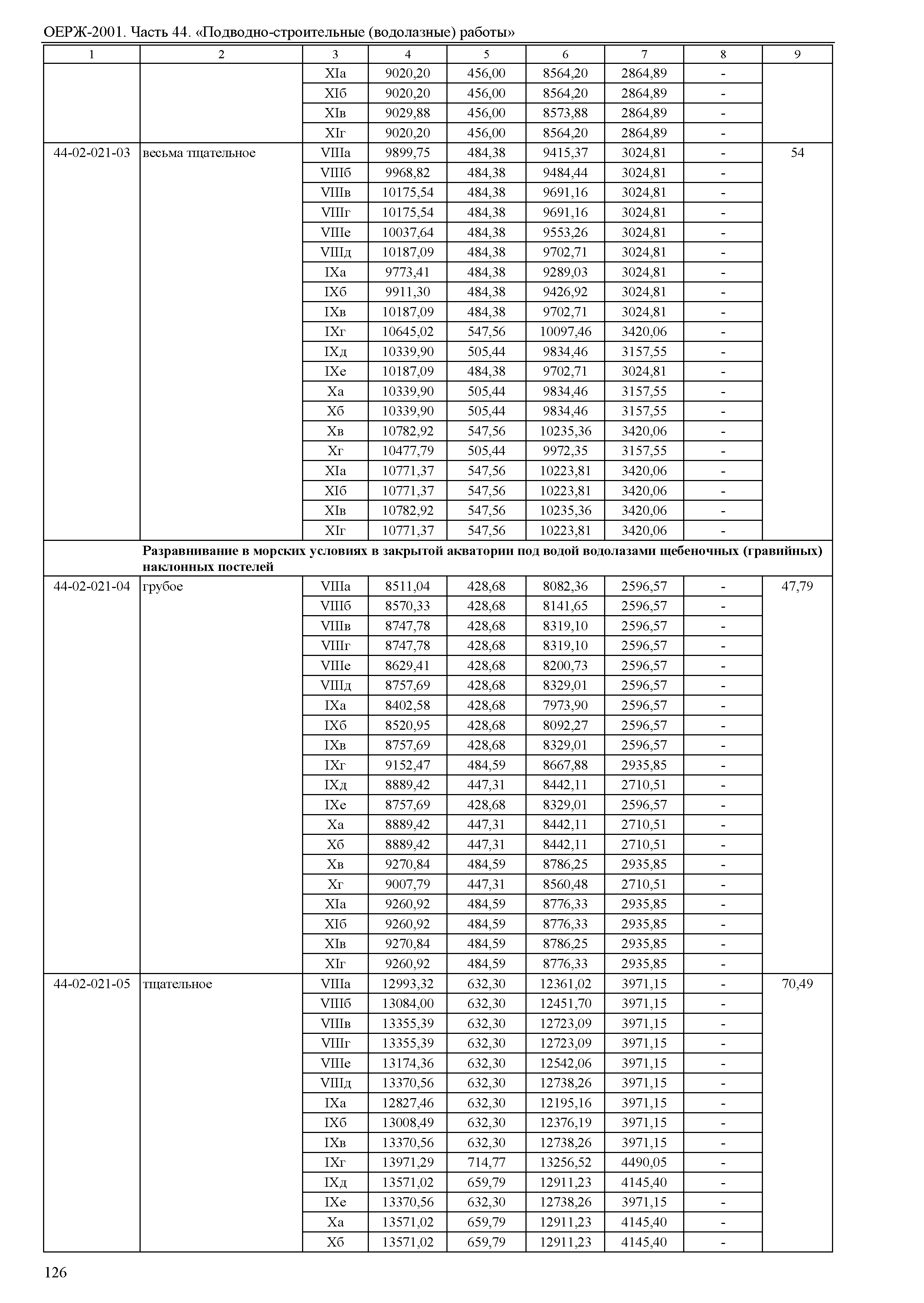 ОЕРЖ-2001. Часть 44. «Подводно-строительные (водолазные) работы»

| 1 | 2 | 3 | 4 | 5 | 6 | 7 | 8 | 9 |
|---|---|---|---|---|---|---|---|---|
| | | XIа | 9020,20 | 456,00 | 8564,20 | 2864,89 | - | |
| | | XIб | 9020,20 | 456,00 | 8564,20 | 2864,89 | - | |
| | | XIв | 9029,88 | 456,00 | 8573,88 | 2864,89 | - | |
| | | XIг | 9020,20 | 456,00 | 8564,20 | 2864,89 | - | |
| 44-02-021-03 | весьма тщательное | VIIIа | 9899,75 | 484,38 | 9415,37 | 3024,81 | - | 54 |
| | | VIIIб | 9968,82 | 484,38 | 9484,44 | 3024,81 | - | |
| | | VIIIв | 10175,54 | 484,38 | 9691,16 | 3024,81 | - | |
| | | VIIIг | 10175,54 | 484,38 | 9691,16 | 3024,81 | - | |
| | | VIIIе | 10037,64 | 484,38 | 9553,26 | 3024,81 | - | |
| | | VIIIд | 10187,09 | 484,38 | 9702,71 | 3024,81 | - | |
| | | IXа | 9773,41 | 484,38 | 9289,03 | 3024,81 | - | |
| | | IXб | 9911,30 | 484,38 | 9426,92 | 3024,81 | - | |
| | | IXв | 10187,09 | 484,38 | 9702,71 | 3024,81 | - | |
| | | IXг | 10645,02 | 547,56 | 10097,46 | 3420,06 | - | |
| | | IXд | 10339,90 | 505,44 | 9834,46 | 3157,55 | - | |
| | | IXе | 10187,09 | 484,38 | 9702,71 | 3024,81 | - | |
| | | Xа | 10339,90 | 505,44 | 9834,46 | 3157,55 | - | |
| | | Xб | 10339,90 | 505,44 | 9834,46 | 3157,55 | - | |
| | | Xв | 10782,92 | 547,56 | 10235,36 | 3420,06 | - | |
| | | Xг | 10477,79 | 505,44 | 9972,35 | 3157,55 | - | |
| | | XIа | 10771,37 | 547,56 | 10223,81 | 3420,06 | - | |
| | | XIб | 10771,37 | 547,56 | 10223,81 | 3420,06 | - | |
| | | XIв | 10782,92 | 547,56 | 10235,36 | 3420,06 | - | |
| | | XIг | 10771,37 | 547,56 | 10223,81 | 3420,06 | - | |
| | **Разравнивание в морских условиях в закрытой акватории под водой водолазами щебеночных (гравийных) наклонных постелей** | | | | | | | |
| 44-02-021-04 | грубое | VIIIа | 8511,04 | 428,68 | 8082,36 | 2596,57 | - | 47,79 |
| | | VIIIб | 8570,33 | 428,68 | 8141,65 | 2596,57 | - | |
| | | VIIIв | 8747,78 | 428,68 | 8319,10 | 2596,57 | - | |
| | | VIIIг | 8747,78 | 428,68 | 8319,10 | 2596,57 | - | |
| | | VIIIе | 8629,41 | 428,68 | 8200,73 | 2596,57 | - | |
| | | VIIIд | 8757,69 | 428,68 | 8329,01 | 2596,57 | - | |
| | | IXа | 8402,58 | 428,68 | 7973,90 | 2596,57 | - | |
| | | IXб | 8520,95 | 428,68 | 8092,27 | 2596,57 | - | |
| | | IXв | 8757,69 | 428,68 | 8329,01 | 2596,57 | - | |
| | | IXг | 9152,47 | 484,59 | 8667,88 | 2935,85 | - | |
| | | IXд | 8889,42 | 447,31 | 8442,11 | 2710,51 | - | |
| | | IXе | 8757,69 | 428,68 | 8329,01 | 2596,57 | - | |
| | | Xа | 8889,42 | 447,31 | 8442,11 | 2710,51 | - | |
| | | Xб | 8889,42 | 447,31 | 8442,11 | 2710,51 | - | |
| | | Xв | 9270,84 | 484,59 | 8786,25 | 2935,85 | - | |
| | | Xг | 9007,79 | 447,31 | 8560,48 | 2710,51 | - | |
| | | XIа | 9260,92 | 484,59 | 8776,33 | 2935,85 | - | |
| | | XIб | 9260,92 | 484,59 | 8776,33 | 2935,85 | - | |
| | | XIв | 9270,84 | 484,59 | 8786,25 | 2935,85 | - | |
| | | XIг | 9260,92 | 484,59 | 8776,33 | 2935,85 | - | |
| 44-02-021-05 | тщательное | VIIIа | 12993,32 | 632,30 | 12361,02 | 3971,15 | - | 70,49 |
| | | VIIIб | 13084,00 | 632,30 | 12451,70 | 3971,15 | - | |
| | | VIIIв | 13355,39 | 632,30 | 12723,09 | 3971,15 | - | |
| | | VIIIг | 13355,39 | 632,30 | 12723,09 | 3971,15 | - | |
| | | VIIIе | 13174,36 | 632,30 | 12542,06 | 3971,15 | - | |
| | | VIIIд | 13370,56 | 632,30 | 12738,26 | 3971,15 | - | |
| | | IXа | 12827,46 | 632,30 | 12195,16 | 3971,15 | - | |
| | | IXб | 13008,49 | 632,30 | 12376,19 | 3971,15 | - | |
| | | IXв | 13370,56 | 632,30 | 12738,26 | 3971,15 | - | |
| | | IXг | 13971,29 | 714,77 | 13256,52 | 4490,05 | - | |
| | | IXд | 13571,02 | 659,79 | 12911,23 | 4145,40 | - | |
| | | IXе | 13370,56 | 632,30 | 12738,26 | 3971,15 | - | |
| | | Xа | 13571,02 | 659,79 | 12911,23 | 4145,40 | - | |
| | | Xб | 13571,02 | 659,79 | 12911,23 | 4145,40 | - | |

126